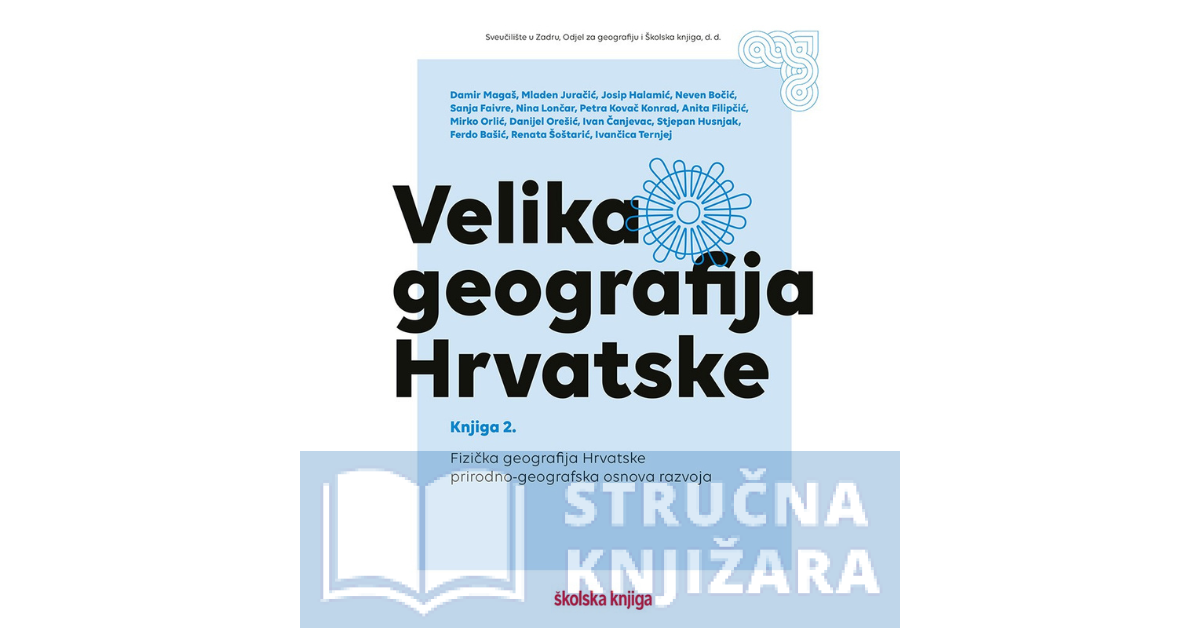 Sveučilište u Zadru, Odjel za geografiju i Školska knjiga, d. d.

Damir Magaš, Mladen Juračić, Josip Halamić, Neven Bočić, Sanja Faivre, Nina Lončar, Petra Kovač Konrad, Anita Filipčić, Mirko Orlić, Danijel Orešić, Ivan Čanjevac, Stjepan Husnjak, Ferdo Bašić, Renata Šoštarić, Ivančica Ternjej

Velika geografija Hrvatske

Knjiga 2.

Fizička geografija Hrvatske
prirodno-geografska osnova razvoja

STRUČNA KNJIŽARA

školska knjiga